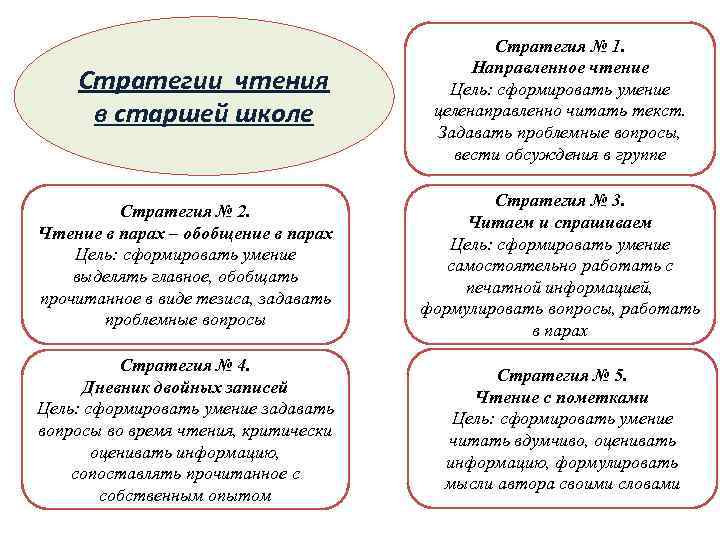 Стратегии чтения в старшей школе

Стратегия № 1.
Направленное чтение
Цель: сформировать умение целенаправленно читать текст. Задавать проблемные вопросы, вести обсуждения в группе

Стратегия № 2.
Чтение в парах – обобщение в парах
Цель: сформировать умение выделять главное, обобщать прочитанное в виде тезиса, задавать проблемные вопросы

Стратегия № 3.
Читаем и спрашиваем
Цель: сформировать умение самостоятельно работать с печатной информацией, формулировать вопросы, работать в парах

Стратегия № 4.
Дневник двойных записей
Цель: сформировать умение задавать вопросы во время чтения, критически оценивать информацию, сопоставлять прочитанное с собственным опытом

Стратегия № 5.
Чтение с пометками
Цель: сформировать умение читать вдумчиво, оценивать информацию, формулировать мысли автора своими словами